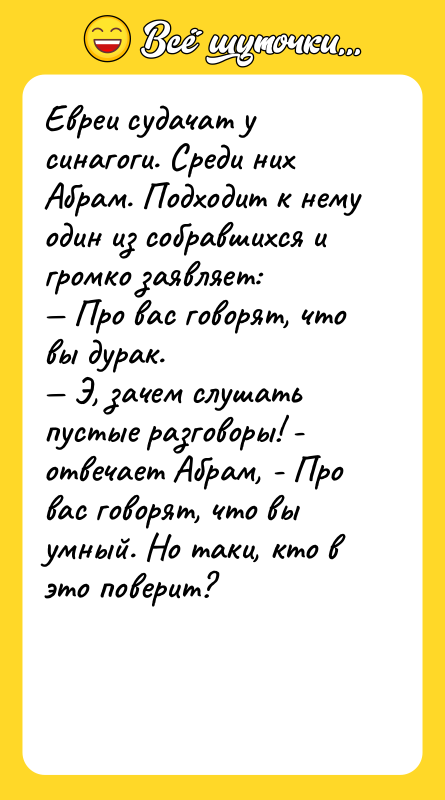 Всё шуточки...

Евреи судачат у синагоги. Среди них Абрам. Подходит к нему один из собравшихся и громко заявляет:
— Про вас говорят, что вы дурак.
— Э, зачем слушать пустые разговоры! - отвечает Абрам, - Про вас говорят, что вы умный. Но таки, кто в это поверит?